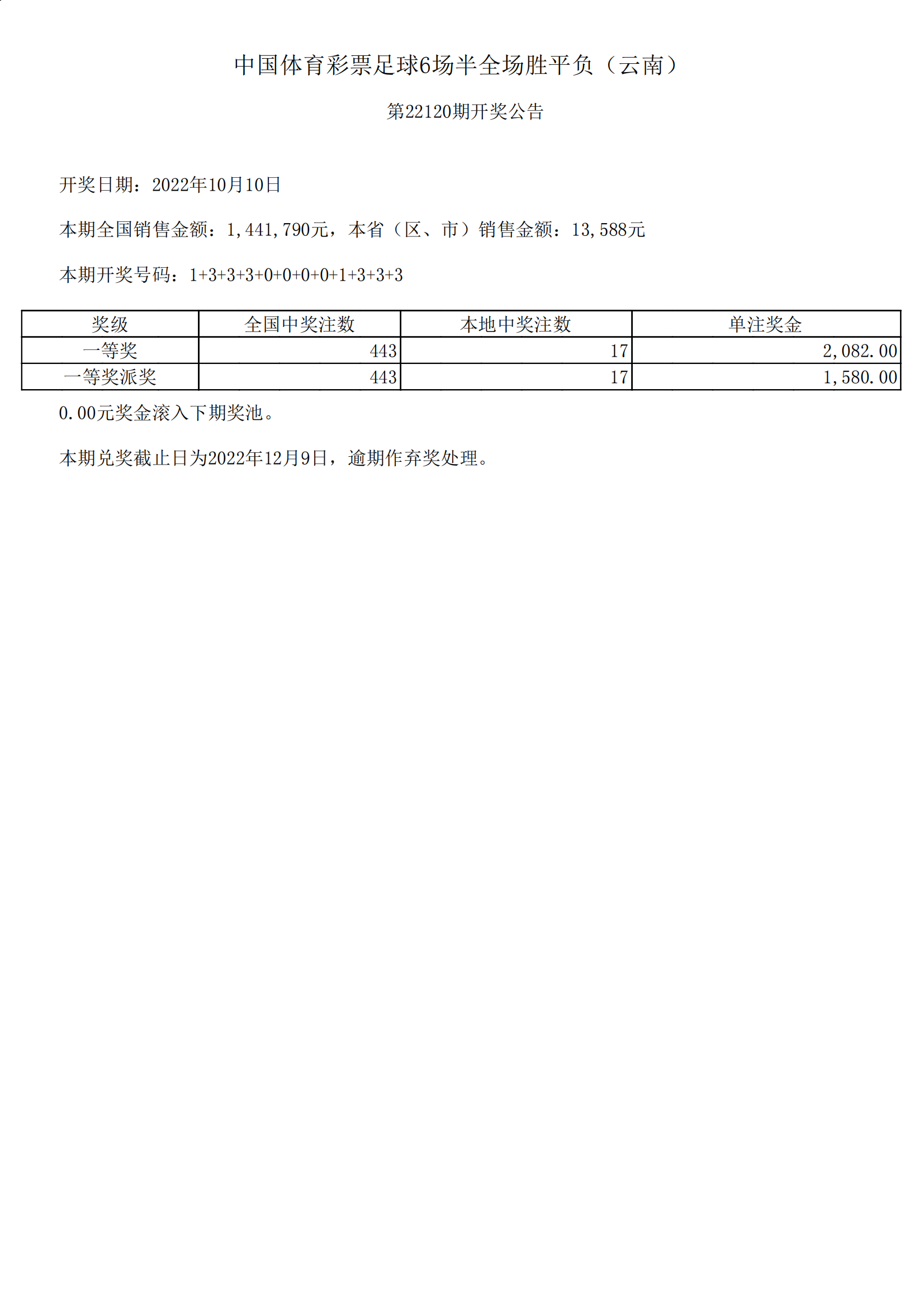 中国体育彩票足球6场半全场胜平负（云南）

第22120期开奖公告

开奖日期：2022年10月10日

本期全国销售金额：1,441,790元，本省（区、市）销售金额：13,588元

本期开奖号码：1+3+3+3+0+0+0+0+1+3+3+3

| 奖级 | 全国中奖注数 | 本地中奖注数 | 单注奖金 |
|---|---|---|---|
| 一等奖 | 443 | 17 | 2,082.00 |
| 一等奖派奖 | 443 | 17 | 1,580.00 |

0.00元奖金滚入下期奖池。

本期兑奖截止日为2022年12月9日，逾期作弃奖处理。